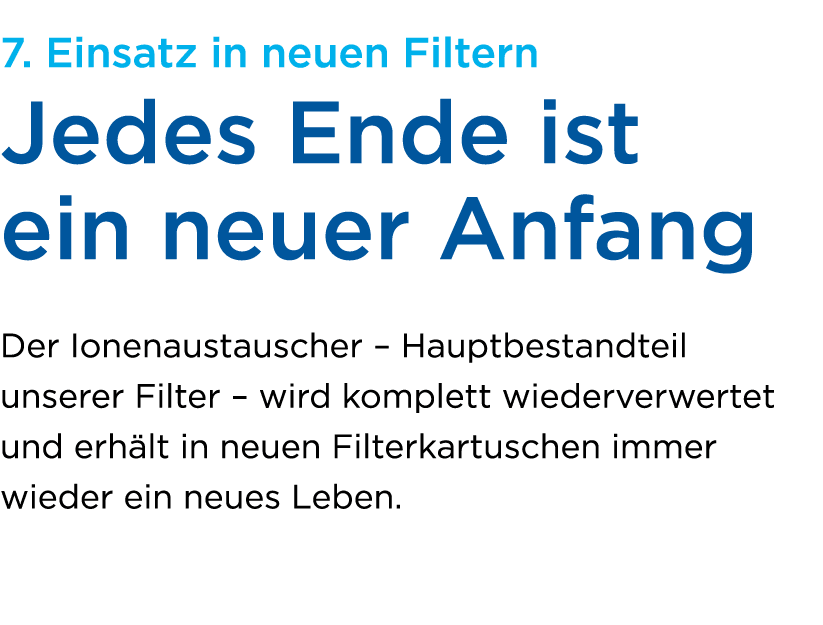 7. Einsatz in neuen Filtern

Jedes Ende ist ein neuer Anfang

Der Ionenaustauscher – Hauptbestandteil unserer Filter – wird komplett wiederverwertet und erhält in neuen Filterkartuschen immer wieder ein neues Leben.